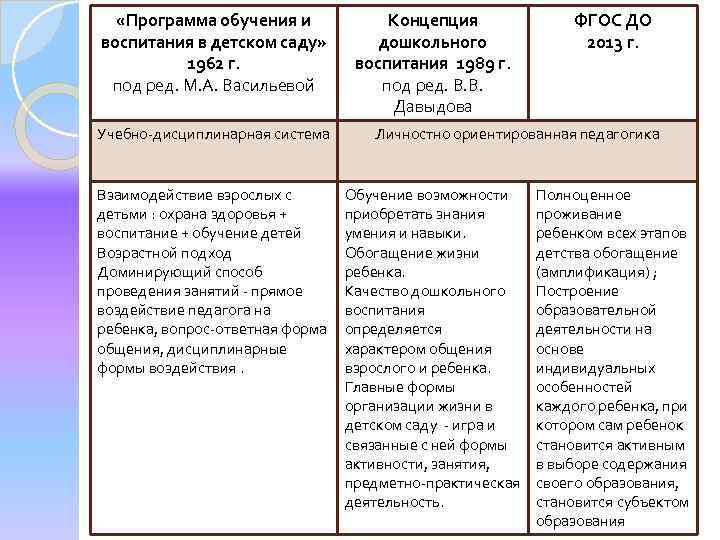 | «Программа обучения и воспитания в детском саду» 1962 г. под ред. М.А. Васильевой | Концепция дошкольного воспитания 1989 г. под ред. В.В. Давыдова | ФГОС ДО 2013 г. |
|---|---|---|
| Учебно-дисциплинарная система | Личностно ориентированная педагогика | |
| Взаимодействие взрослых с детьми : охрана здоровья + воспитание + обучение детей Возрастной подход Доминирующий способ проведения занятий - прямое воздействие педагога на ребенка, вопрос-ответная форма общения, дисциплинарные формы воздействия . | Обучение возможности приобретать знания умения и навыки. Обогащение жизни ребенка. Качество дошкольного воспитания определяется характером общения взрослого и ребенка. Главные формы организации жизни в детском саду - игра и связанные с ней формы активности, занятия, предметно-практическая деятельность. | Полноценное проживание ребенком всех этапов детства обогащение (амплификация) ; Построение образовательной деятельности на основе индивидуальных особенностей каждого ребенка, при котором сам ребенок становится активным в выборе содержания своего образования, становится субъектом образования |